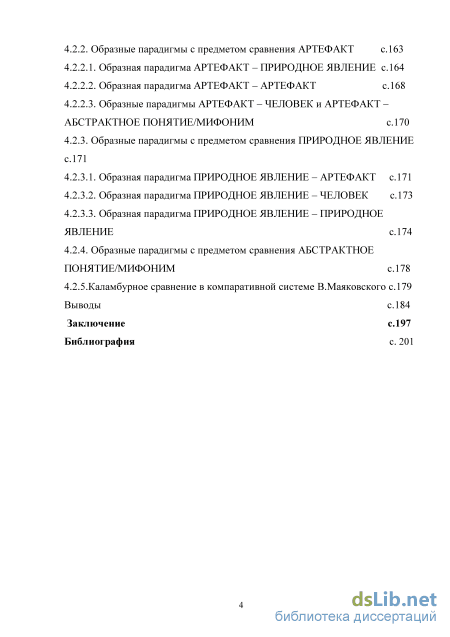 4.2.2. Образные парадигмы с предметом сравнения АРТЕФАКТ с.163
4.2.2.1. Образная парадигма АРТЕФАКТ – ПРИРОДНОЕ ЯВЛЕНИЕ с.164
4.2.2.2. Образная парадигма АРТЕФАКТ – АРТЕФАКТ с.168
4.2.2.3. Образные парадигмы АРТЕФАКТ – ЧЕЛОВЕК и АРТЕФАКТ – АБСТРАКТНОЕ ПОНЯТИЕ/МИФОНИМ с.170
4.2.3. Образные парадигмы с предметом сравнения ПРИРОДНОЕ ЯВЛЕНИЕ с.171
4.2.3.1. Образная парадигма ПРИРОДНОЕ ЯВЛЕНИЕ – АРТЕФАКТ с.171
4.2.3.2. Образная парадигма ПРИРОДНОЕ ЯВЛЕНИЕ – ЧЕЛОВЕК с.173
4.2.3.3. Образная парадигма ПРИРОДНОЕ ЯВЛЕНИЕ – ПРИРОДНОЕ ЯВЛЕНИЕ с.174
4.2.4. Образные парадигмы с предметом сравнения АБСТРАКТНОЕ ПОНЯТИЕ/МИФОНИМ с.178
4.2.5.Каламбурное сравнение в компаративной системе В.Маяковского с.179
Выводы с.184
Заключение с.197
Библиография с. 201

4

dsLib.net
библиотека диссертаций